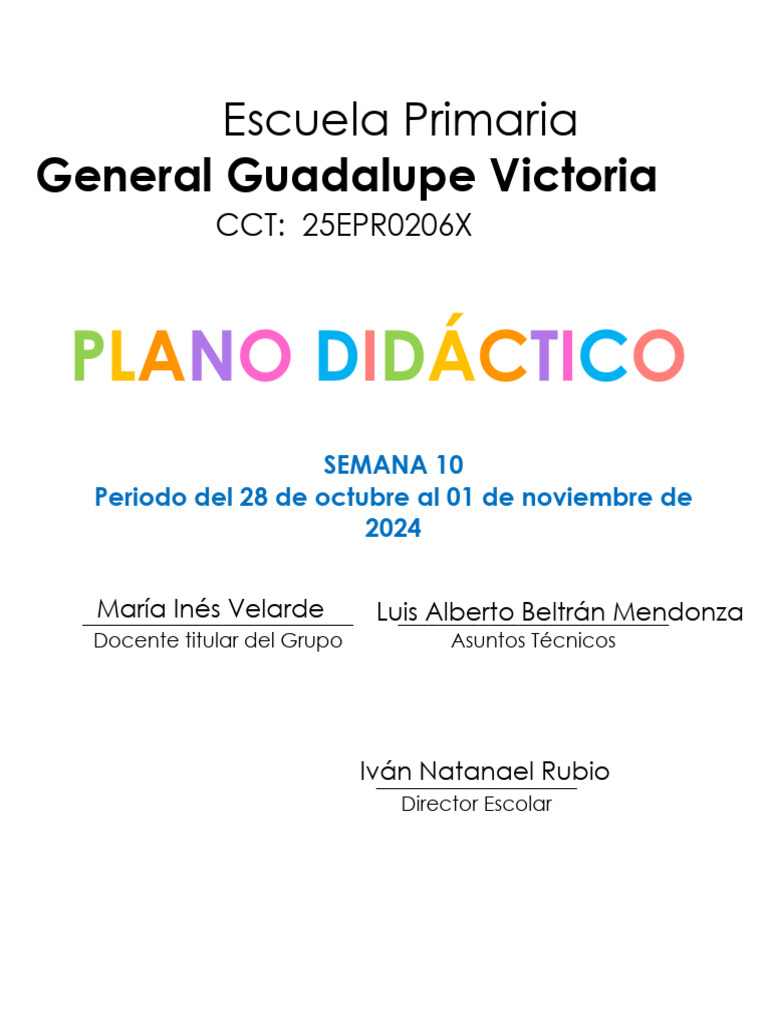 Escuela Primaria
General Guadalupe Victoria
CCT: 25EPR0206X

PLANO DIDÁCTICO

SEMANA 10
Periodo del 28 de octubre al 01 de noviembre de 2024

María Inés Velarde
Docente titular del Grupo

Luis Alberto Beltrán Mendonza
Asuntos Técnicos

Iván Natanael Rubio
Director Escolar